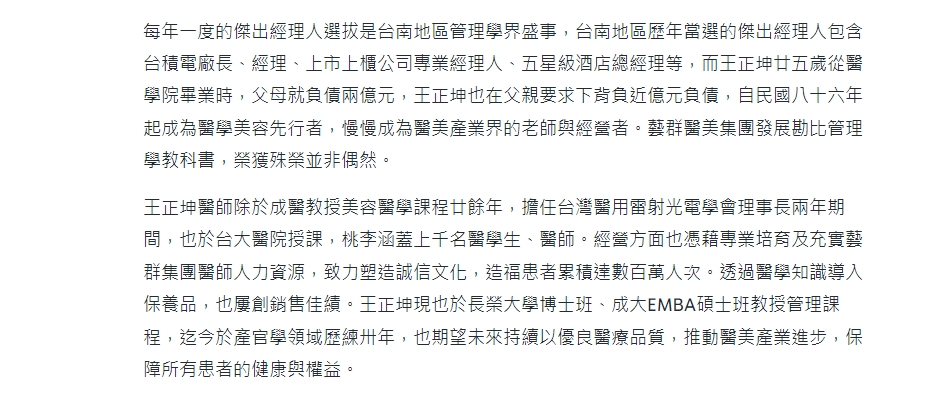 每年一度的傑出經理人選拔是台南地區管理學界盛事，台南地區歷年當選的傑出經理人包含台積電廠長、經理、上市上櫃公司專業經理人、五星級酒店總經理等，而王正坤廿五歲從醫學院畢業時，父母就負債兩億元，王正坤也在父親要求下背負近億元負債，自民國八十六年起成為醫學美容先行者，慢慢成為醫美產業界的老師與經營者。藝群醫美集團發展勘比管理學教科書，榮獲殊榮並非偶然。

王正坤醫師除於成醫教授美容醫學課程廿餘年，擔任台灣醫用雷射光電學會理事長兩年期間，也於台大醫院授課，桃李涵蓋上千名醫學生、醫師。經營方面也憑藉專業培育及充實藝群集團醫師人力資源，致力塑造誠信文化，造福患者累積達數百萬人次。透過醫學知識導入保養品，也屢創銷售佳績。王正坤現也於長榮大學博士班、成大EMBA碩士班教授管理課程，迄今於產官學領域歷練卅年，也期望未來持續以優良醫療品質，推動醫美產業進步，保障所有患者的健康與權益。